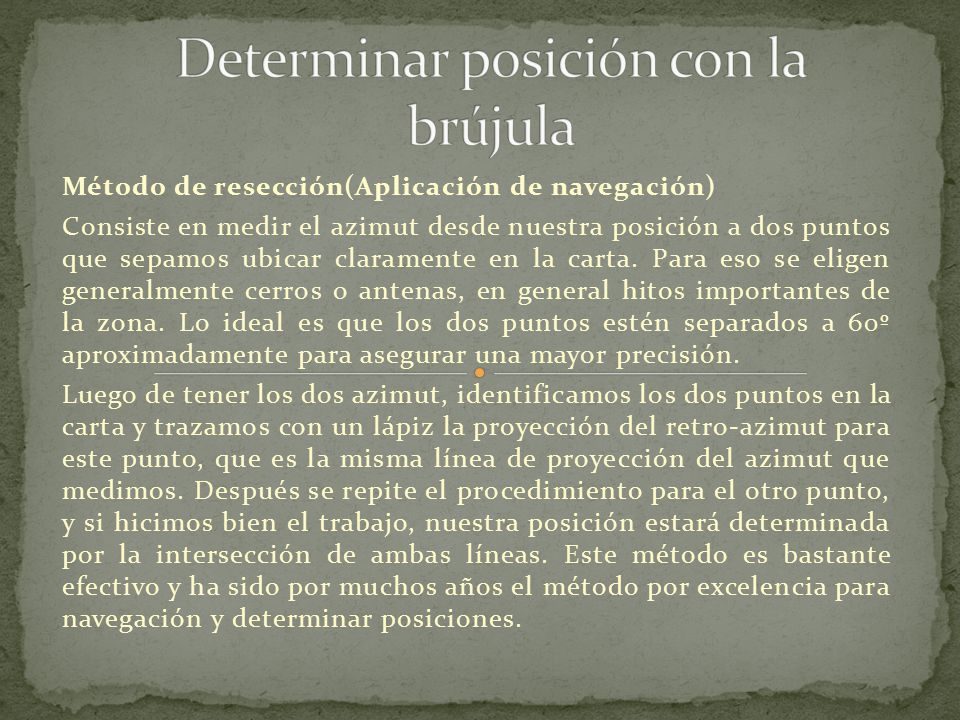 Determinar posición con la brújula

Método de resección(Aplicación de navegación)

Consiste en medir el azimut desde nuestra posición a dos puntos que sepamos ubicar claramente en la carta. Para eso se eligen generalmente cerros o antenas, en general hitos importantes de la zona. Lo ideal es que los dos puntos estén separados a 60º aproximadamente para asegurar una mayor precisión.

Luego de tener los dos azimut, identificamos los dos puntos en la carta y trazamos con un lápiz la proyección del retro-azimut para este punto, que es la misma línea de proyección del azimut que medimos. Después se repite el procedimiento para el otro punto, y si hicimos bien el trabajo, nuestra posición estará determinada por la intersección de ambas líneas. Este método es bastante efectivo y ha sido por muchos años el método por excelencia para navegación y determinar posiciones.